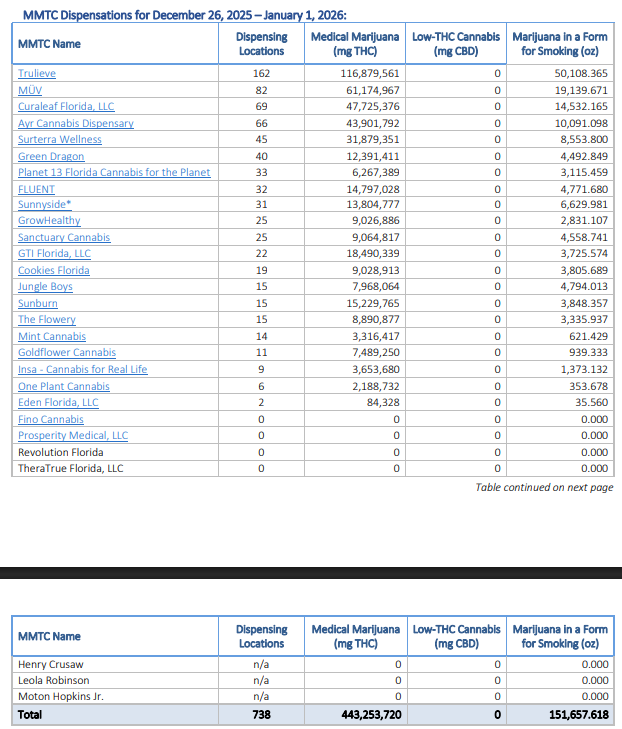 MMTC Dispensations for December 26, 2025 – January 1, 2026:

| MMTC Name | Dispensing Locations | Medical Marijuana (mg THC) | Low-THC Cannabis (mg CBD) | Marijuana in a Form for Smoking (oz) |
|---|---|---|---|---|
| Trulieve | 162 | 116,879,561 | 0 | 50,108.365 |
| MÜV | 82 | 61,174,967 | 0 | 19,139.671 |
| Curaleaf Florida, LLC | 69 | 47,725,376 | 0 | 14,532.165 |
| Ayr Cannabis Dispensary | 66 | 43,901,792 | 0 | 10,091.098 |
| Surterra Wellness | 45 | 31,879,351 | 0 | 8,553.800 |
| Green Dragon | 40 | 12,391,411 | 0 | 4,492.849 |
| Planet 13 Florida Cannabis for the Planet | 33 | 6,267,389 | 0 | 3,115.459 |
| FLUENT | 32 | 14,797,028 | 0 | 4,771.680 |
| Sunnyside* | 31 | 13,804,777 | 0 | 6,629.981 |
| GrowHealthy | 25 | 9,026,886 | 0 | 2,831.107 |
| Sanctuary Cannabis | 25 | 9,064,817 | 0 | 4,558.741 |
| GTI Florida, LLC | 22 | 18,490,339 | 0 | 3,725.574 |
| Cookies Florida | 19 | 9,028,913 | 0 | 3,805.689 |
| Jungle Boys | 15 | 7,968,064 | 0 | 4,794.013 |
| Sunburn | 15 | 15,229,765 | 0 | 3,848.357 |
| The Flowery | 15 | 8,890,877 | 0 | 3,335.937 |
| Mint Cannabis | 14 | 3,316,417 | 0 | 621.429 |
| Goldflower Cannabis | 11 | 7,489,250 | 0 | 939.333 |
| Insa - Cannabis for Real Life | 9 | 3,653,680 | 0 | 1,373.132 |
| One Plant Cannabis | 6 | 2,188,732 | 0 | 353.678 |
| Eden Florida, LLC | 2 | 84,328 | 0 | 35.560 |
| Fino Cannabis | 0 | 0 | 0 | 0.000 |
| Prosperity Medical, LLC | 0 | 0 | 0 | 0.000 |
| Revolution Florida | 0 | 0 | 0 | 0.000 |
| TheraTrue Florida, LLC | 0 | 0 | 0 | 0.000 |

Table continued on next page

| MMTC Name | Dispensing Locations | Medical Marijuana (mg THC) | Low-THC Cannabis (mg CBD) | Marijuana in a Form for Smoking (oz) |
|---|---|---|---|---|
| Henry Crusaw | n/a | 0 | 0 | 0.000 |
| Leola Robinson | n/a | 0 | 0 | 0.000 |
| Moton Hopkins Jr. | n/a | 0 | 0 | 0.000 |
| Total | 738 | 443,253,720 | 0 | 151,657.618 |